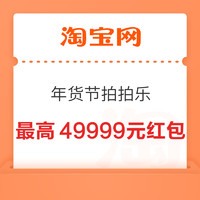 淘宝网

年货节拍拍乐

最高 49999元红包